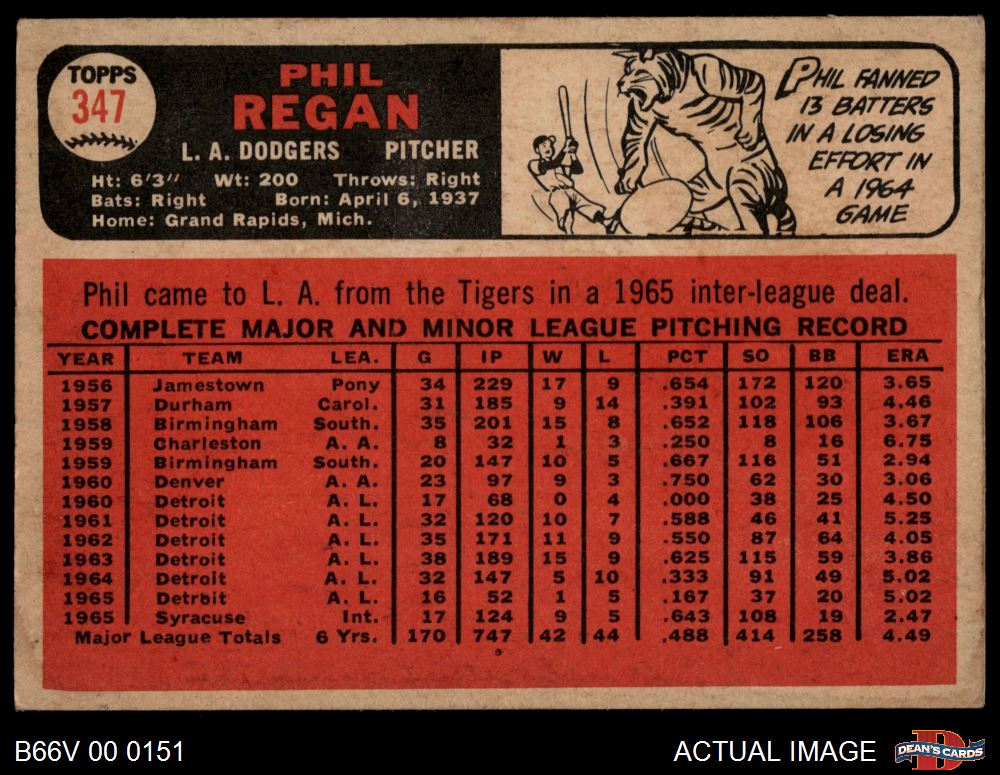 TOPPS
347

PHIL
REGAN

L. A. DODGERS PITCHER

Ht: 6'3" Wt: 200 Throws: Right
Bats: Right Born: April 6, 1937
Home: Grand Rapids, Mich.

PHIL FANNED 13 BATTERS IN A LOSING EFFORT IN A 1964 GAME

Phil came to L. A. from the Tigers in a 1965 inter-league deal.

COMPLETE MAJOR AND MINOR LEAGUE PITCHING RECORD

| YEAR | TEAM | LEA. | G | IP | W | L | PCT | SO | BB | ERA |
|---|---|---|---|---|---|---|---|---|---|---|
| 1956 | Jamestown | Pony | 34 | 229 | 17 | 9 | .654 | 172 | 120 | 3.65 |
| 1957 | Durham | Carol. | 31 | 185 | 9 | 14 | .391 | 102 | 93 | 4.46 |
| 1958 | Birmingham | South. | 35 | 201 | 15 | 8 | .652 | 118 | 106 | 3.67 |
| 1959 | Charleston | A. A. | 8 | 32 | 1 | 3 | .250 | 8 | 16 | 6.75 |
| 1959 | Birmingham | South. | 20 | 147 | 10 | 5 | .667 | 116 | 51 | 2.94 |
| 1960 | Denver | A. A. | 23 | 97 | 9 | 3 | .750 | 62 | 30 | 3.06 |
| 1960 | Detroit | A. L. | 17 | 68 | 0 | 4 | .000 | 38 | 25 | 4.50 |
| 1961 | Detroit | A. L. | 32 | 120 | 10 | 7 | .588 | 46 | 41 | 5.25 |
| 1962 | Detroit | A. L. | 35 | 171 | 11 | 9 | .550 | 87 | 64 | 4.05 |
| 1963 | Detroit | A. L. | 38 | 189 | 15 | 9 | .625 | 115 | 59 | 3.86 |
| 1964 | Detroit | A. L. | 32 | 147 | 5 | 10 | .333 | 91 | 49 | 5.02 |
| 1965 | Detroit | A. L. | 16 | 52 | 1 | 5 | .167 | 37 | 20 | 5.02 |
| 1965 | Syracuse | Int. | 17 | 124 | 9 | 5 | .643 | 108 | 19 | 2.47 |
| Major League Totals |  | 6 Yrs. | 170 | 747 | 42 | 44 | .488 | 414 | 258 | 4.49 |

B66V 00 0151

ACTUAL IMAGE

DEAN'S CARDS